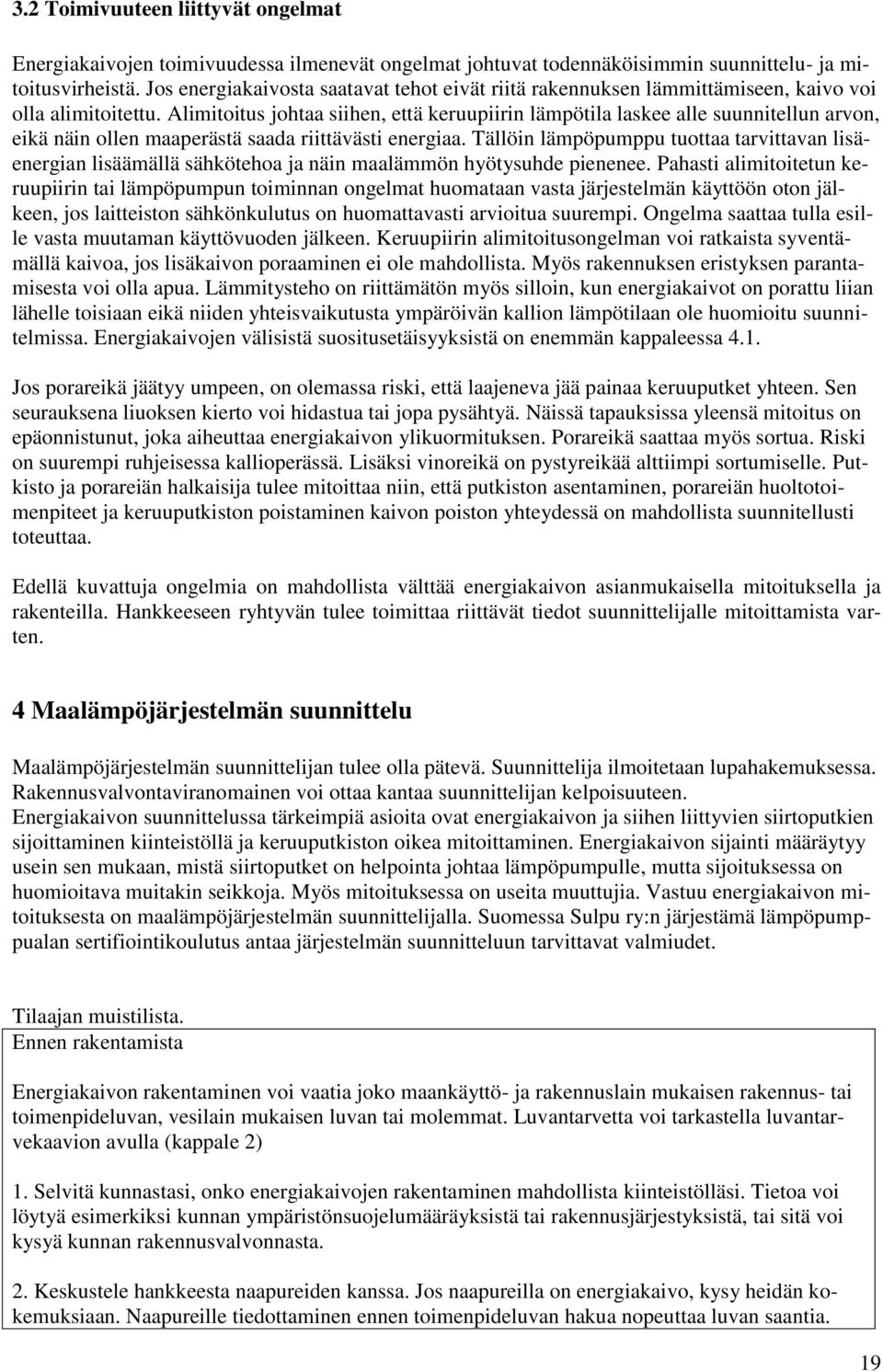 3.2 Toimivuuteen liittyvät ongelmat

Energiakaivojen toimivuudessa ilmenevät ongelmat johtuvat todennäköisimmin suunnittelu- ja mitoitusvirheistä. Jos energiakaivosta saatavat tehot eivät riitä rakennuksen lämmittämiseen, kaivo voi olla alimitoitettu. Alimitoitus johtaa siihen, että keruupiirin lämpötila laskee alle suunnitellun arvon, eikä näin ollen maaperästä saada riittävästi energiaa. Tällöin lämpöpumppu tuottaa tarvittavan lisäenergian lisäämällä sähkötehoa ja näin maalämmön hyötysuhde pienenee. Pahasti alimitoitetun keruupiirin tai lämpöpumpun toiminnan ongelmat huomataan vasta järjestelmän käyttöön oton jälkeen, jos laitteiston sähkönkulutus on huomattavasti arvioitua suurempi. Ongelma saattaa tulla esille vasta muutaman käyttövuoden jälkeen. Keruupiirin alimitoitusongelman voi ratkaista syventämällä kaivoa, jos lisäkaivon poraaminen ei ole mahdollista. Myös rakennuksen eristyksen parantamisesta voi olla apua. Lämmitysteho on riittämätön myös silloin, kun energiakaivot on porattu liian lähelle toisiaan eikä niiden yhteisvaikutusta ympäröivän kallion lämpötilaan ole huomioitu suunnitelmissa. Energiakaivojen välisistä suositusetäisyyksistä on enemmän kappaleessa 4.1.

Jos porareikä jäätyy umpeen, on olemassa riski, että laajeneva jää painaa keruuputket yhteen. Sen seurauksena liuoksen kierto voi hidastua tai jopa pysähtyä. Näissä tapauksissa yleensä mitoitus on epäonnistunut, joka aiheuttaa energiakaivon ylikuormituksen. Porareikä saattaa myös sortua. Riski on suurempi ruhjeisessa kallioperässä. Lisäksi vinoreikä on pystyreikää alttiimpi sortumiselle. Putkisto ja porareiän halkaisija tulee mitoittaa niin, että putkiston asentaminen, porareiän huoltotoimenpiteet ja keruuputkiston poistaminen kaivon poiston yhteydessä on mahdollista suunnitellusti toteuttaa.

Edellä kuvattuja ongelmia on mahdollista välttää energiakaivon asianmukaisella mitoituksella ja rakenteilla. Hankkeeseen ryhtyvän tulee toimittaa riittävät tiedot suunnittelijalle mitoittamista varten.

4 Maalämpöjärjestelmän suunnittelu

Maalämpöjärjestelmän suunnittelijan tulee olla pätevä. Suunnittelija ilmoitetaan lupahakemuksessa. Rakennusvalvontaviranomainen voi ottaa kantaa suunnittelijan kelpoisuuteen.
Energiakaivon suunnittelussa tärkeimpiä asioita ovat energiakaivon ja siihen liittyvien siirtoputkien sijoittaminen kiinteistöllä ja keruuputkiston oikea mitoittaminen. Energiakaivon sijainti määräytyy usein sen mukaan, mistä siirtoputket on helpointa johtaa lämpöpumpulle, mutta sijoituksessa on huomioitava muitakin seikkoja. Myös mitoituksessa on useita muuttujia. Vastuu energiakaivon mitoituksesta on maalämpöjärjestelmän suunnittelijalla. Suomessa Sulpu ry:n järjestämä lämpöpumppualan sertifiointikoulutus antaa järjestelmän suunnitteluun tarvittavat valmiudet.

Tilaajan muistilista.
Ennen rakentamista

Energiakaivon rakentaminen voi vaatia joko maankäyttö- ja rakennuslain mukaisen rakennus- tai toimenpideluvan, vesilain mukaisen luvan tai molemmat. Luvantarvetta voi tarkastella luvantarvekaavion avulla (kappale 2)

1. Selvitä kunnastasi, onko energiakaivojen rakentaminen mahdollista kiinteistölläsi. Tietoa voi löytyä esimerkiksi kunnan ympäristönsuojelumääräyksistä tai rakennusjärjestyksistä, tai sitä voi kysyä kunnan rakennusvalvonnasta.

2. Keskustele hankkeesta naapureiden kanssa. Jos naapureilla on energiakaivo, kysy heidän kokemuksiaan. Naapureille tiedottaminen ennen toimenpideluvan hakua nopeuttaa luvan saantia.

19